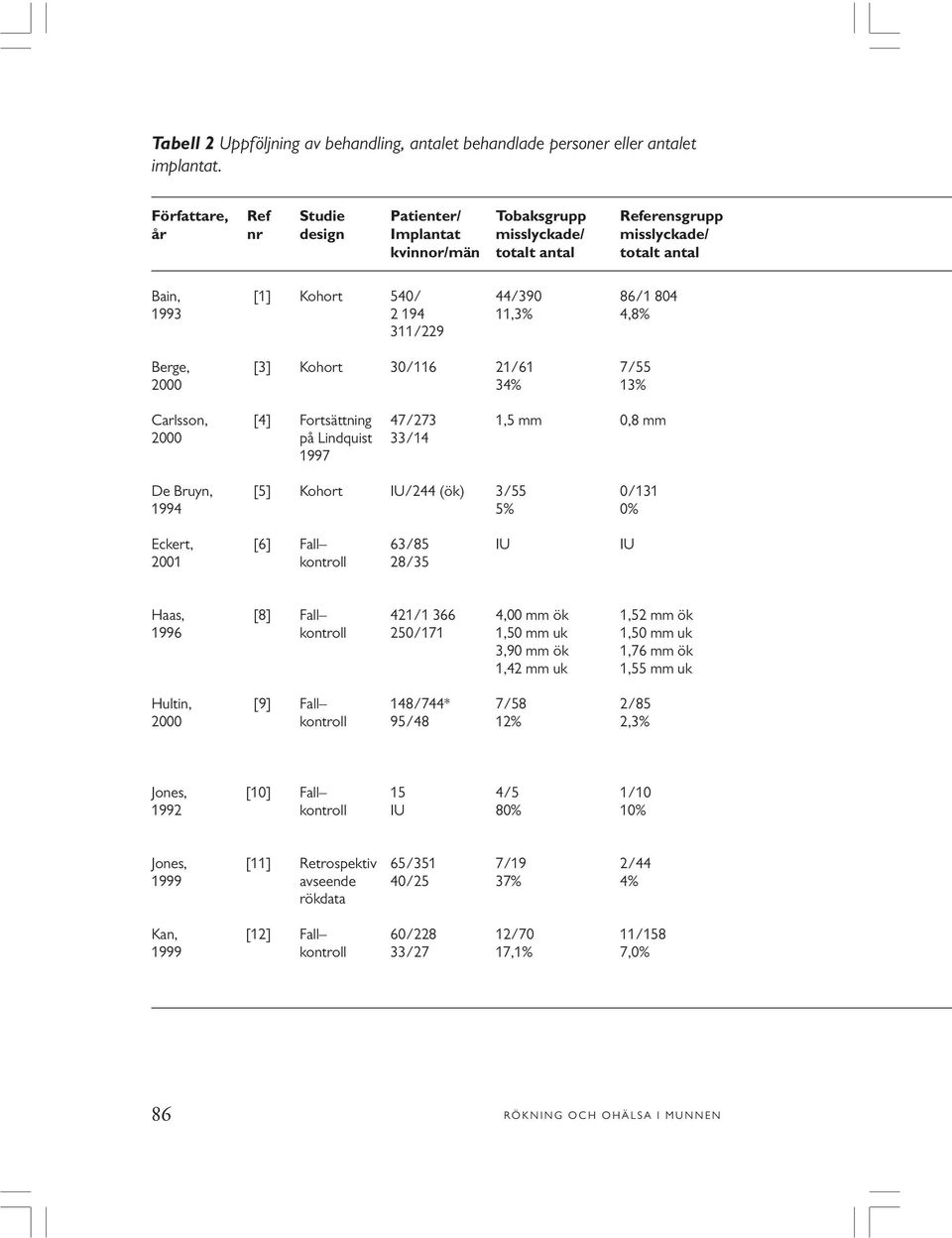 **Tabell 2** Uppföljning av behandling, antalet behandlade personer eller antalet implantat.

| Författare, år | Ref nr | Studie design | Patienter/ Implantat kvinnor/män | Tobaksgrupp misslyckade/ totalt antal | Referensgrupp misslyckade/ totalt antal |
|---|---|---|---|---|---|
| Bain, 1993 | [1] | Kohort | 540/ 2 194 311/229 | 44/390 11,3% | 86/1 804 4,8% |
| Berge, 2000 | [3] | Kohort | 30/116 | 21/61 34% | 7/55 13% |
| Carlsson, 2000 | [4] | Fortsättning på Lindquist 1997 | 47/273 33/14 | 1,5 mm | 0,8 mm |
| De Bruyn, 1994 | [5] | Kohort | IU/244 (ök) | 3/55 5% | 0/131 0% |
| Eckert, 2001 | [6] | Fall– kontroll | 63/85 28/35 | IU | IU |
| Haas, 1996 | [8] | Fall– kontroll | 421/1 366 250/171 | 4,00 mm ök 1,50 mm uk 3,90 mm ök 1,42 mm uk | 1,52 mm ök 1,50 mm uk 1,76 mm ök 1,55 mm uk |
| Hultin, 2000 | [9] | Fall– kontroll | 148/744* 95/48 | 7/58 12% | 2/85 2,3% |
| Jones, 1992 | [10] | Fall– kontroll | 15 IU | 4/5 80% | 1/10 10% |
| Jones, 1999 | [11] | Retrospektiv avseende rökdata | 65/351 40/25 | 7/19 37% | 2/44 4% |
| Kan, 1999 | [12] | Fall– kontroll | 60/228 33/27 | 12/70 17,1% | 11/158 7,0% |

86 RÖKNING OCH OHÄLSA I MUNNEN